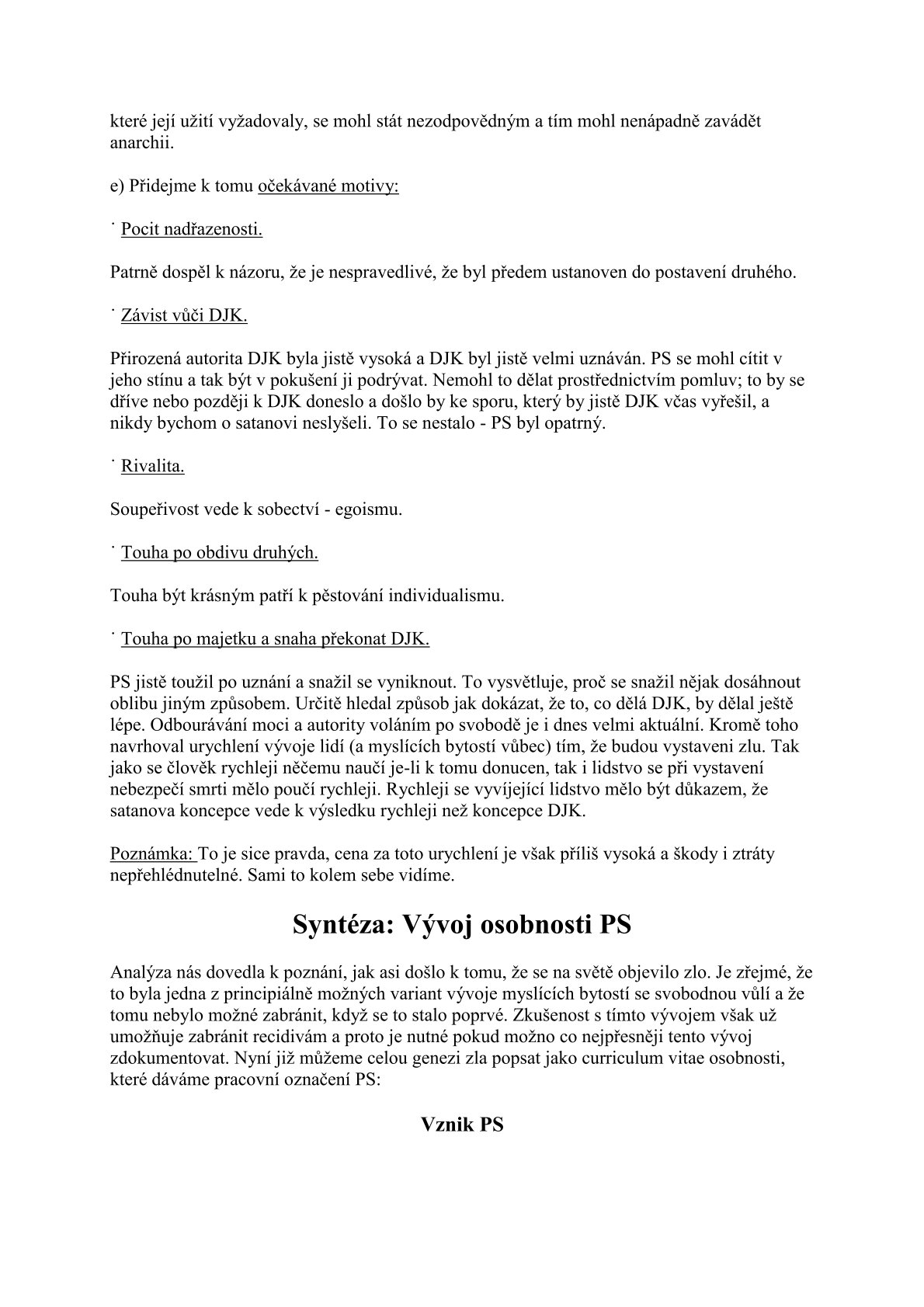 které její užití vyžadovaly, se mohl stát nezodpovědným a tím mohl nenápadně zavádět anarchii.

e) Přidejme k tomu očekávané motivy:

˙ Pocit nadřazenosti.

Patrně dospěl k názoru, že je nespravedlivé, že byl předem ustanoven do postavení druhého.

˙ Závist vůči DJK.

Přirozená autorita DJK byla jistě vysoká a DJK byl jistě velmi uznáván. PS se mohl cítit v jeho stínu a tak být v pokušení ji podrývat. Nemohl to dělat prostřednictvím pomluv; to by se dříve nebo později k DJK doneslo a došlo by ke sporu, který by jistě DJK včas vyřešil, a nikdy bychom o satanovi neslyšeli. To se nestalo - PS byl opatrný.

˙ Rivalita.

Soupeřivost vede k sobectví - egoismu.

˙ Touha po obdivu druhých.

Touha být krásným patří k pěstování individualismu.

˙ Touha po majetku a snaha překonat DJK.

PS jistě toužil po uznání a snažil se vyniknout. To vysvětluje, proč se snažil nějak dosáhnout oblibu jiným způsobem. Určitě hledal způsob jak dokázat, že to, co dělá DJK, by dělal ještě lépe. Odbourávání moci a autority voláním po svobodě je i dnes velmi aktuální. Kromě toho navrhoval urychlení vývoje lidí (a myslících bytostí vůbec) tím, že budou vystaveni zlu. Tak jako se člověk rychleji něčemu naučí je-li k tomu donucen, tak i lidstvo se při vystavení nebezpečí smrti mělo poučí rychleji. Rychleji se vyvíjející lidstvo mělo být důkazem, že satanova koncepce vede k výsledku rychleji než koncepce DJK.

Poznámka: To je sice pravda, cena za toto urychlení je však příliš vysoká a škody i ztráty nepřehlédnutelné. Sami to kolem sebe vidíme.

Syntéza: Vývoj osobnosti PS

Analýza nás dovedla k poznání, jak asi došlo k tomu, že se na světě objevilo zlo. Je zřejmé, že to byla jedna z principiálně možných variant vývoje myslících bytostí se svobodnou vůlí a že tomu nebylo možné zabránit, když se to stalo poprvé. Zkušenost s tímto vývojem však už umožňuje zabránit recidivám a proto je nutné pokud možno co nejpřesněji tento vývoj zdokumentovat. Nyní již můžeme celou genezi zla popsat jako curriculum vitae osobnosti, které dáváme pracovní označení PS:

Vznik PS